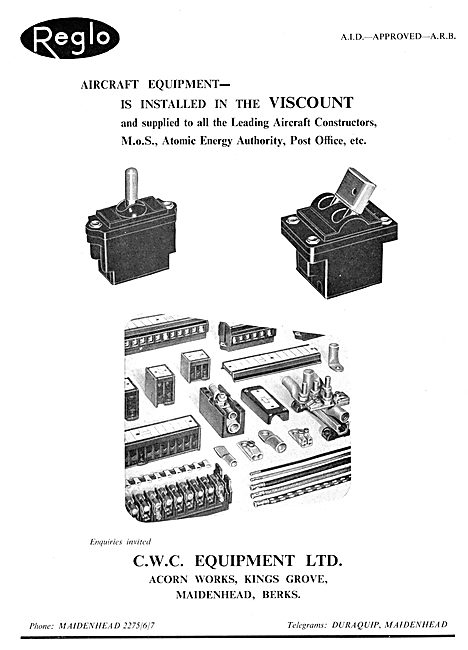 Reglo

A.I.D.—APPROVED—A.R.B.

AIRCRAFT EQUIPMENT—
IS INSTALLED IN THE VISCOUNT
and supplied to all the Leading Aircraft Constructors, M.o.S., Atomic Energy Authority, Post Office, etc.

Enquiries invited

C.W.C. EQUIPMENT LTD.
ACORN WORKS, KINGS GROVE,
MAIDENHEAD, BERKS.

Phone: MAIDENHEAD 2275/6/7

Telegrams: DURAQUIP, MAIDENHEAD